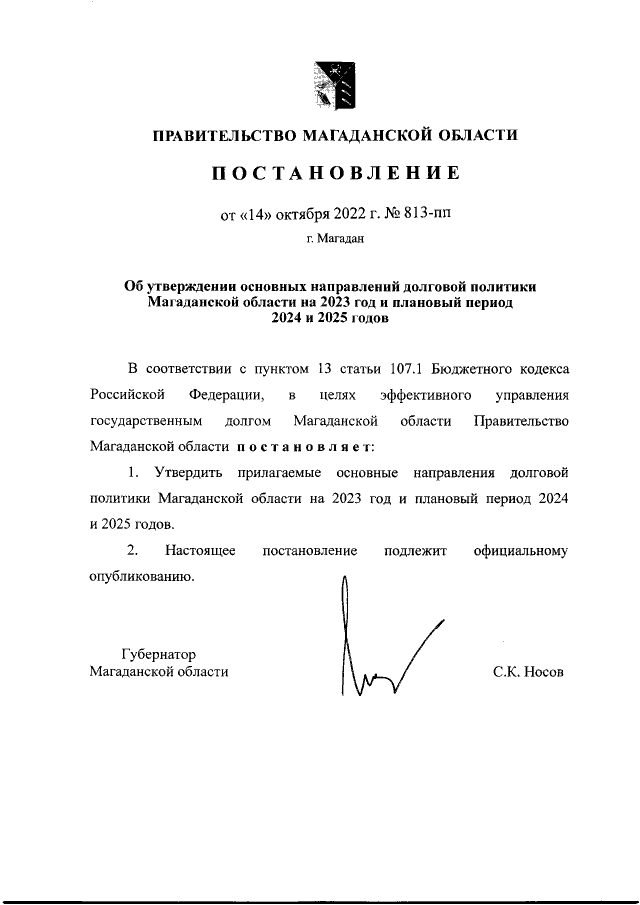 ПРАВИТЕЛЬСТВО МАГАДАНСКОЙ ОБЛАСТИ

ПОСТАНОВЛЕНИЕ

от «14» октября 2022 г. № 813-пп

г. Магадан

Об утверждении основных направлений долговой политики Магаданской области на 2023 год и плановый период 2024 и 2025 годов

В соответствии с пунктом 13 статьи 107.1 Бюджетного кодекса Российской Федерации, в целях эффективного управления государственным долгом Магаданской области Правительство Магаданской области постановляет:

1. Утвердить прилагаемые основные направления долговой политики Магаданской области на 2023 год и плановый период 2024 и 2025 годов.

2. Настоящее постановление подлежит официальному опубликованию.

Губернатор
Магаданской области

С.К. Носов